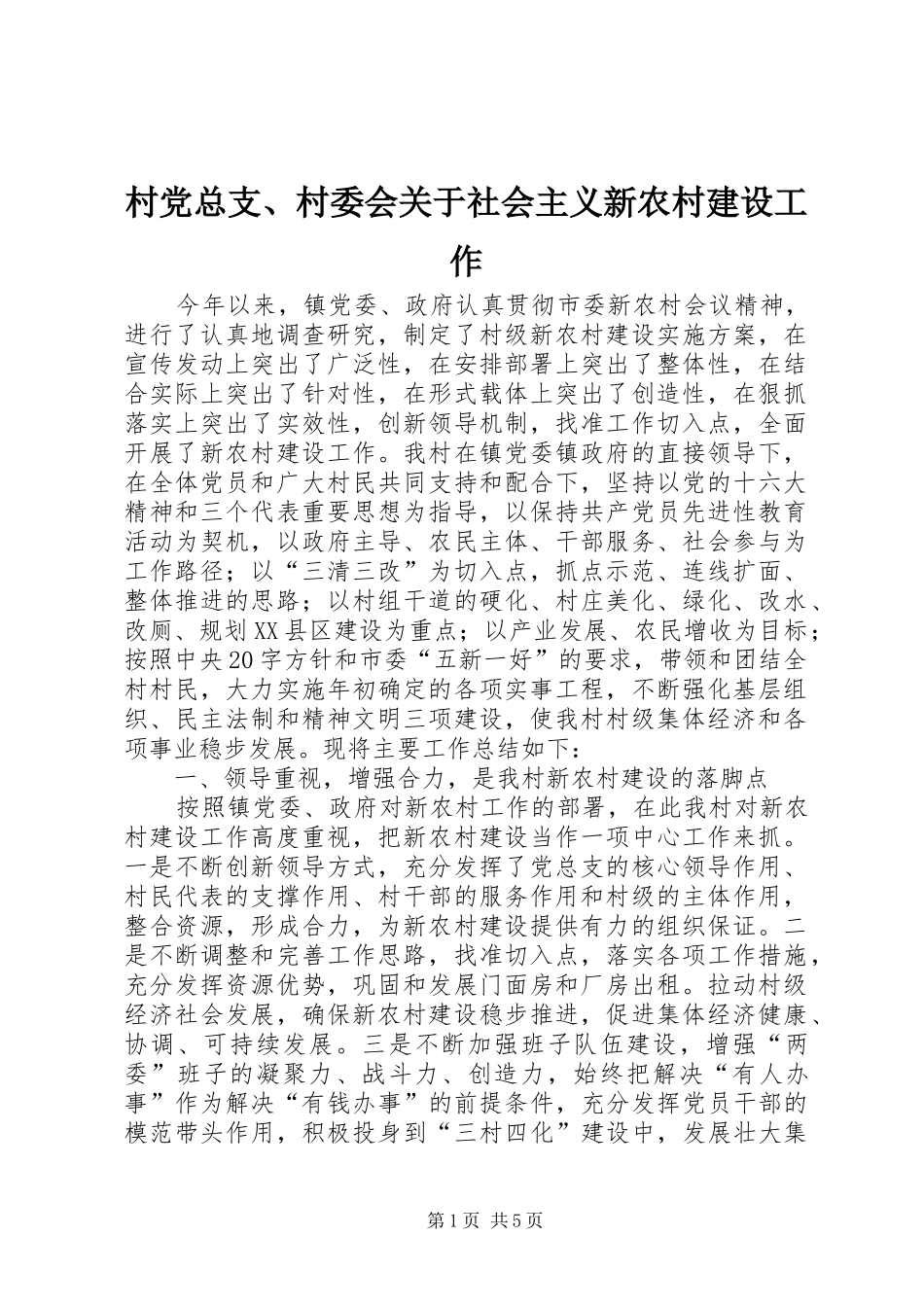 村党总支、村委会关于社会主义新农村建设工作

今年以来，镇党委、政府认真贯彻市委新农村会议精神，进行了认真地调查研究，制定了村级新农村建设实施方案，在宣传发动上突出了广泛性，在安排部署上突出了整体性，在结合实际上突出了针对性，在形式载体上突出了创造性，在狠抓落实上突出了实效性，创新领导机制，找准工作切入点，全面开展了新农村建设工作。我村在镇党委镇政府的直接领导下，在全体党员和广大村民共同支持和配合下，坚持以党的十六大精神和三个代表重要思想为指导，以保持共产党员先进性教育活动为契机，以政府主导、农民主体、干部服务、社会参与为工作路径；以“三清三改”为切入点，抓点示范、连线扩面、整体推进的思路；以村组干道的硬化、村庄美化、绿化、改水、改厕、规划XX县区建设为重点；以产业发展、农民增收为目标；按照中央20字方针和市委“五新一好”的要求，带领和团结全村村民，大力实施年初确定的各项实事工程，不断强化基层组织、民主法制和精神文明三项建设，使我村村级集体经济和各项事业稳步发展。现将主要工作总结如下：

一、领导重视，增强合力，是我村新农村建设的落脚点

按照镇党委、政府对新农村工作的部署，在此我村对新农村建设工作高度重视，把新农村建设当作一项中心工作来抓。一是不断创新领导方式，充分发挥了党总支的核心领导作用、村民代表的支撑作用、村干部的服务作用和村级的主体作用，整合资源，形成合力，为新农村建设提供有力的组织保证。二是不断调整和完善工作思路，找准切入点，落实各项工作措施，充分发挥资源优势，巩固和发展门面房和厂房出租。拉动村级经济社会发展，确保新农村建设稳步推进，促进集体经济健康、协调、可持续发展。三是不断加强班子队伍建设，增强“两委”班子的凝聚力、战斗力、创造力，始终把解决“有人办事”作为解决“有钱办事”的前提条件，充分发挥党员干部的模范带头作用，积极投身到“三村四化”建设中，发展壮大集

第1页 共5页